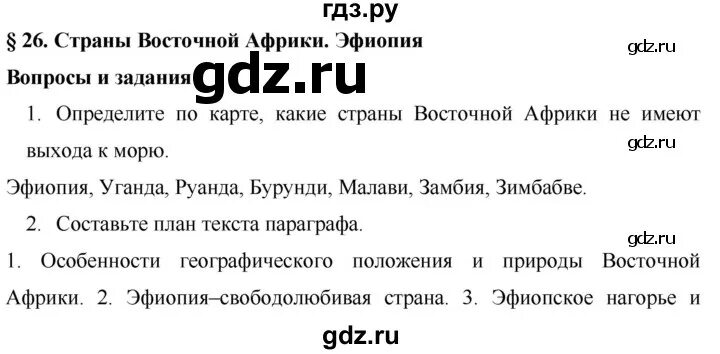 гдз.ру

§ 26. Страны Восточной Африки. Эфиопия

gdz.ru

Вопросы и задания gdz.ru

1. Определите по карте, какие страны Восточной Африки не имеют выхода к морю.

gdz.ru

Эфиопия, Уганда, Руанда, Бурунди, Малави, Замбия, Зимбабве.

2. Составьте план текста параграфа.

gdz.ru

1. Особенности географического положения и природы Восточной Африки. 2. Эфиопия–свободолюбивая страна. 3. Эфиопское нагорье и

gdz.ru